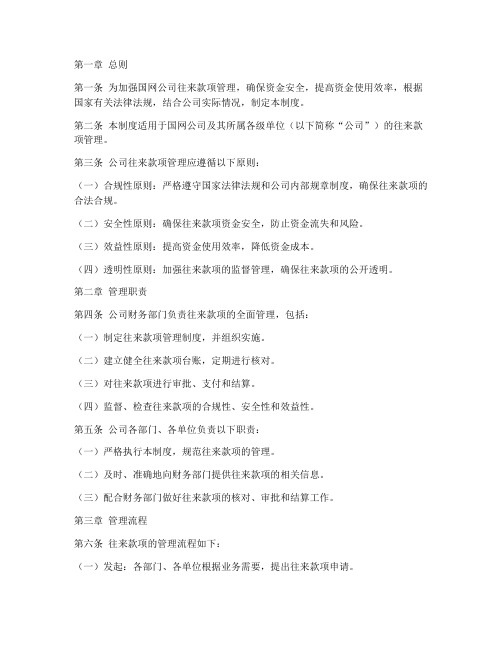 第一章 总则

第一条 为加强国网公司往来款项管理，确保资金安全，提高资金使用效率，根据国家有关法律法规，结合公司实际情况，制定本制度。

第二条 本制度适用于国网公司及其所属各级单位（以下简称“公司”）的往来款项管理。

第三条 公司往来款项管理应遵循以下原则：

（一）合规性原则：严格遵守国家法律法规和公司内部规章制度，确保往来款项的合法合规。

（二）安全性原则：确保往来款项资金安全，防止资金流失和风险。

（三）效益性原则：提高资金使用效率，降低资金成本。

（四）透明性原则：加强往来款项的监督管理，确保往来款项的公开透明。

第二章 管理职责

第四条 公司财务部门负责往来款项的全面管理，包括：

（一）制定往来款项管理制度，并组织实施。

（二）建立健全往来款项台账，定期进行核对。

（三）对往来款项进行审批、支付和结算。

（四）监督、检查往来款项的合规性、安全性和效益性。

第五条 公司各部门、各单位负责以下职责：

（一）严格执行本制度，规范往来款项的管理。

（二）及时、准确地向财务部门提供往来款项的相关信息。

（三）配合财务部门做好往来款项的核对、审批和结算工作。

第三章 管理流程

第六条 往来款项的管理流程如下：

（一）发起：各部门、各单位根据业务需要，提出往来款项申请。